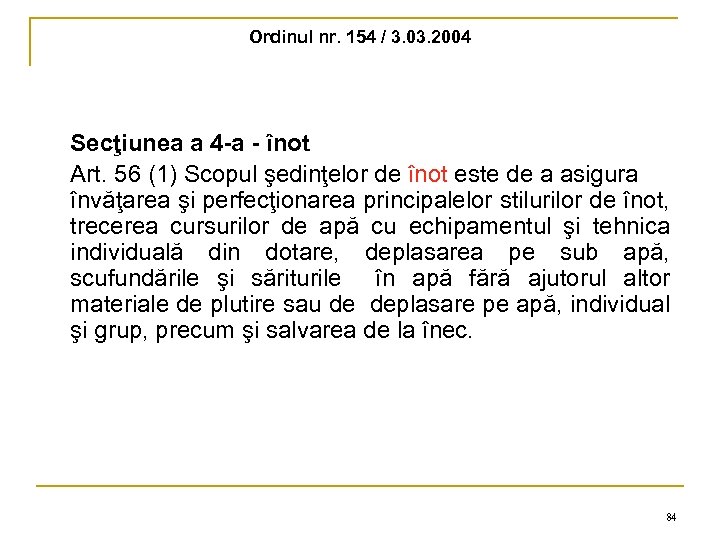 Ordinul nr. 154 / 3.03.2004

Secţiunea a 4-a - înot

Art. 56 (1) Scopul şedinţelor de înot este de a asigura învăţarea şi perfecţionarea principalelor stilurilor de înot, trecerea cursurilor de apă cu echipamentul şi tehnica individuală din dotare, deplasarea pe sub apă, scufundările şi săriturile în apă fără ajutorul altor materiale de plutire sau de deplasare pe apă, individual şi grup, precum şi salvarea de la înec.

84